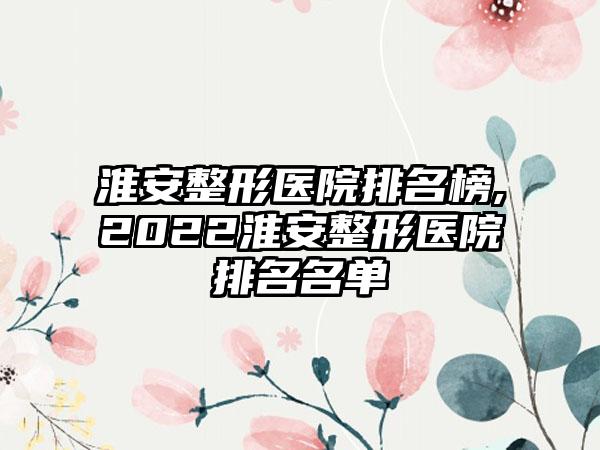 淮安整形医院排名榜,2022淮安整形医院排名名单